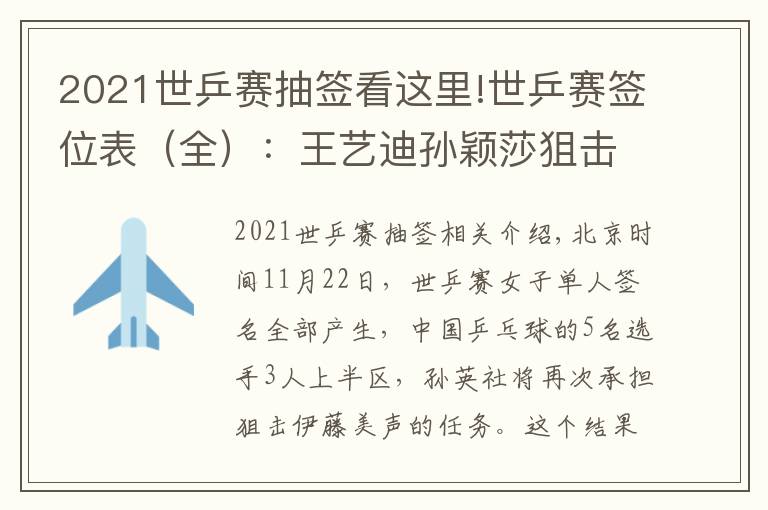 2021世乒赛抽签看这里!世乒赛签位表（全）：王艺迪孙颖莎狙击

2021世乒赛抽签相关介绍，北京时间11月22日，世乒赛女子单人签名全部产生，中国乒乓球的5名选手3人上半区，孙英社将再次承担狙击伊藤美声的任务。这个结果